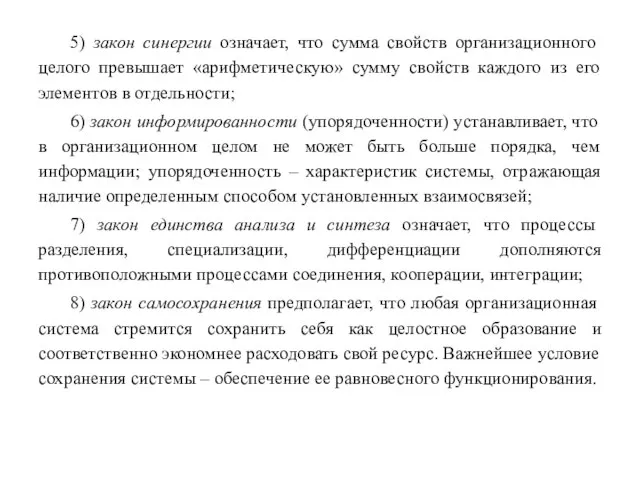 5) закон синергии означает, что сумма свойств организационного целого превышает «арифметическую» сумму свойств каждого из его элементов в отдельности;

6) закон информированности (упорядоченности) устанавливает, что в организационном целом не может быть больше порядка, чем информации; упорядоченность – характеристик системы, отражающая наличие определенным способом установленных взаимосвязей;

7) закон единства анализа и синтеза означает, что процессы разделения, специализации, дифференциации дополняются противоположными процессами соединения, кооперации, интеграции;

8) закон самосохранения предполагает, что любая организационная система стремится сохранить себя как целостное образование и соответственно экономнее расходовать свой ресурс. Важнейшее условие сохранения системы – обеспечение ее равновесного функционирования.